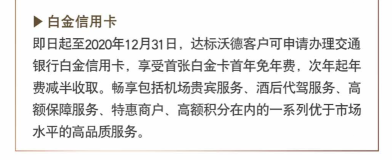 ▶ 白金信用卡

即日起至2020年12月31日，达标沃德客户可申请办理交通银行白金信用卡，享受首张白金卡首年免年费，次年起年费减半收取。畅享包括机场贵宾服务、酒后代驾服务、高额保障服务、特惠商户、高额积分在内的一系列优于市场水平的高品质服务。